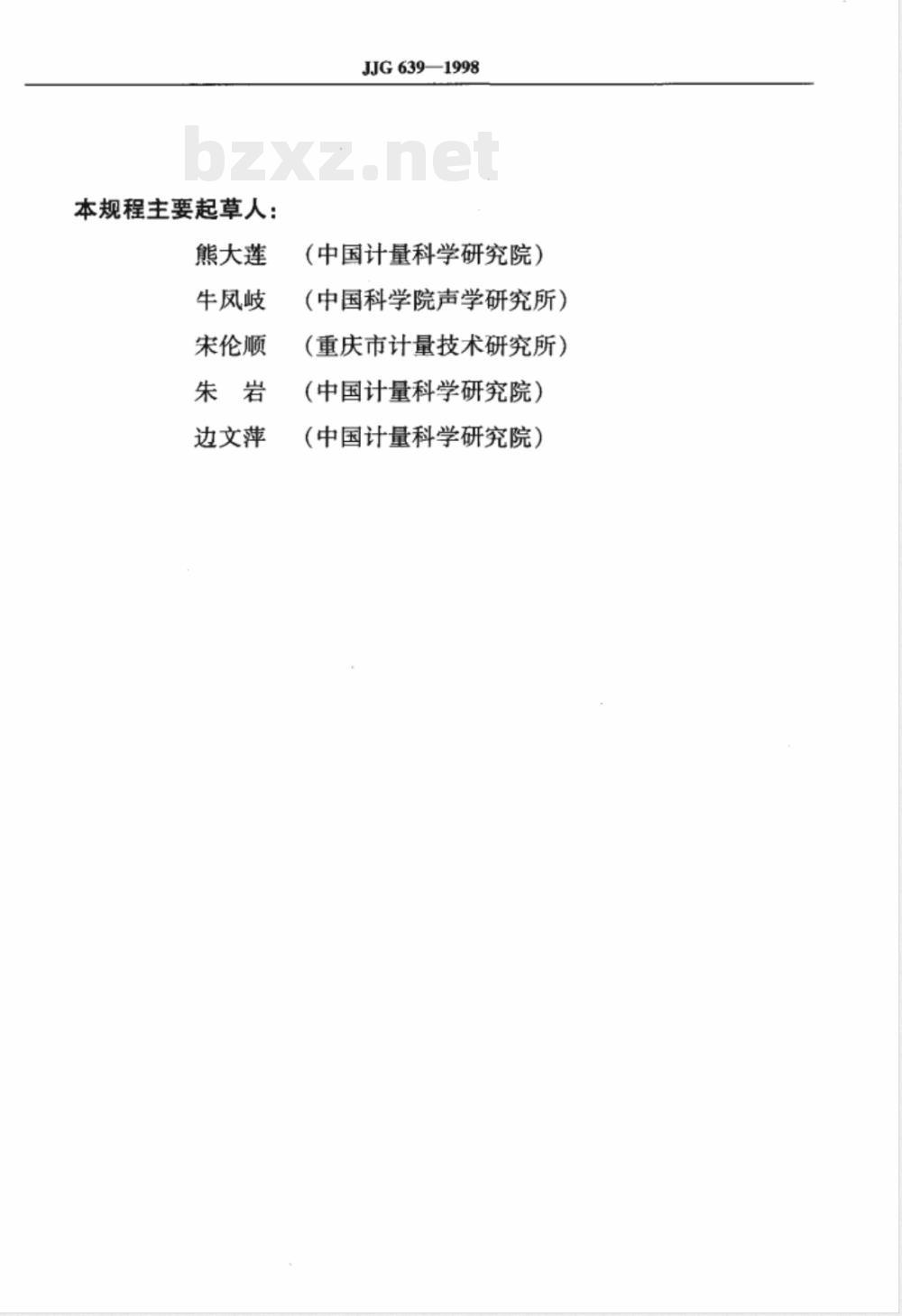 JJG 639—1998

bzxz.net

本规程主要起草人：

熊大莲　（中国计量科学研究院）

牛凤岐　（中国科学院声学研究所）

宋伦顺　（重庆市计量技术研究所）

朱　岩　（中国计量科学研究院）

边文萍　（中国计量科学研究院）